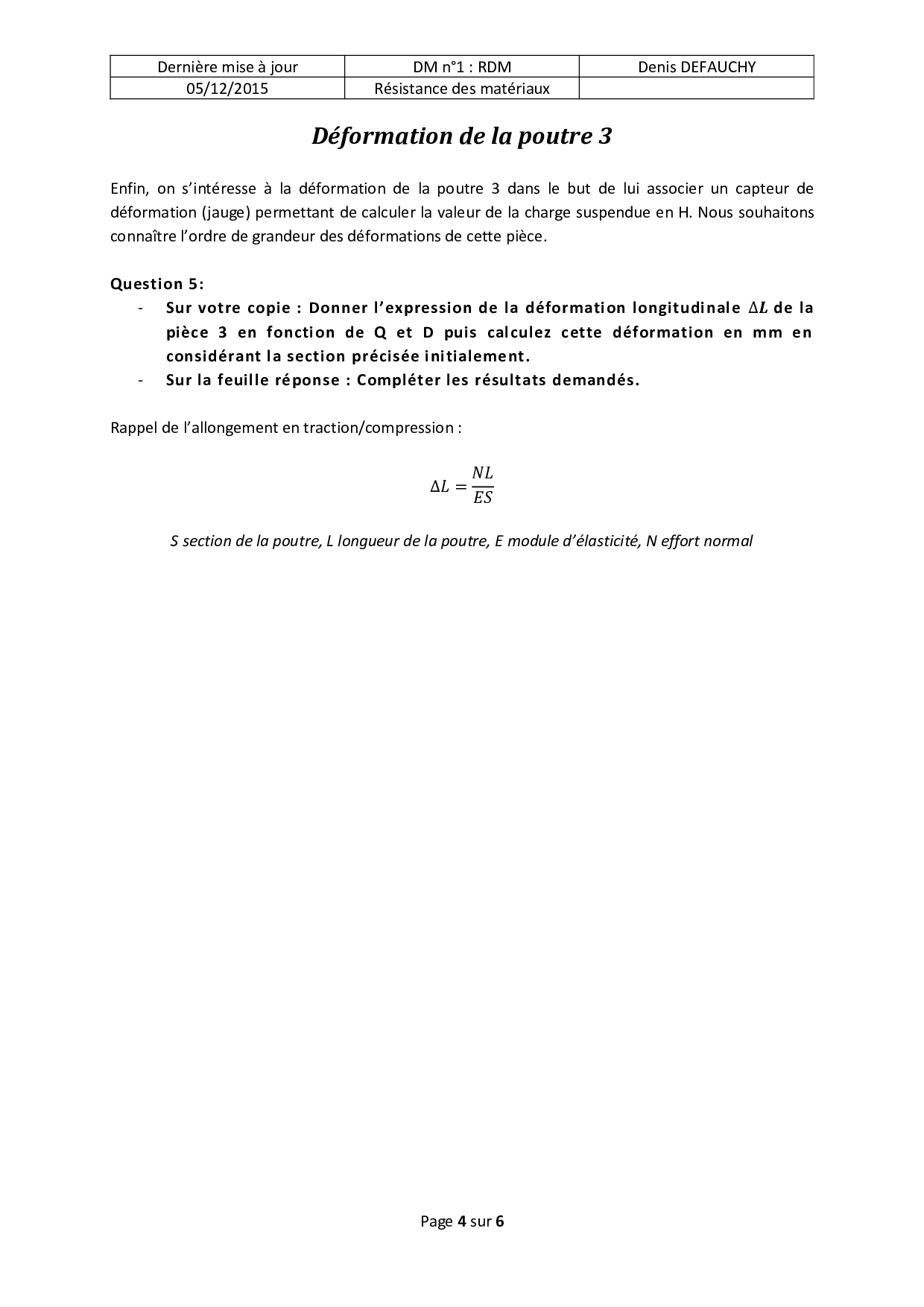 | Dernière mise à jour | DM n°1 : RDM | Denis DEFAUCHY |
|---|---|---|
| 05/12/2015 | Résistance des matériaux | |

Déformation de la poutre 3

Enfin, on s'intéresse à la déformation de la poutre 3 dans le but de lui associer un capteur de déformation (jauge) permettant de calculer la valeur de la charge suspendue en H. Nous souhaitons connaître l'ordre de grandeur des déformations de cette pièce.

Question 5:
- Sur votre copie : Donner l'expression de la déformation longitudinale $\Delta L$ de la pièce 3 en fonction de Q et D puis calculez cette déformation en mm en considérant la section précisée initialement.
- Sur la feuille réponse : Compléter les résultats demandés.

Rappel de l'allongement en traction/compression :

$\Delta L = \frac{NL}{ES}$

S section de la poutre, L longueur de la poutre, E module d'élasticité, N effort normal

Page 4 sur 6